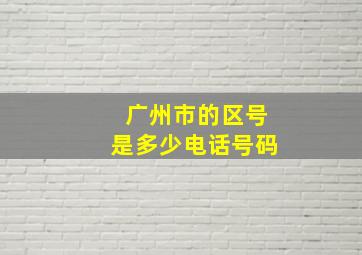 广州市的区号
是多少电话号码